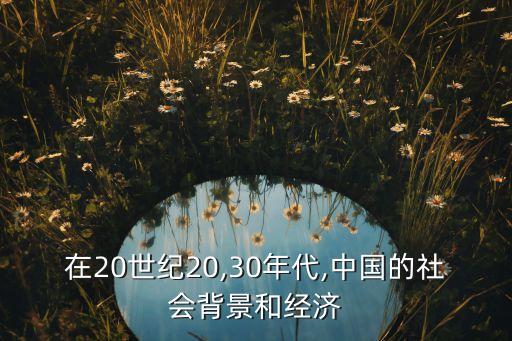 在20世纪20,30年代,中国的社会背景和经济